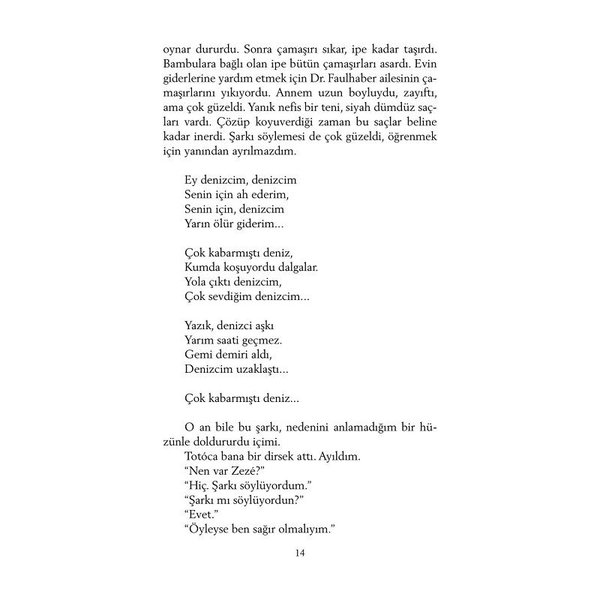 oynar dururdu. Sonra çamaşırı sıkar, ipe kadar taşırdı. Bambulara bağlı olan ipe bütün çamaşırları asardı. Evin giderlerine yardım etmek için Dr. Faulhaber ailesinin çamaşırlarını yıkıyordu. Annem uzun boyluydu, zayıftı, ama çok güzeldi. Yanık nefis bir teni, siyah dümdüz saçları vardı. Çözüp koyuverdiği zaman bu saçlar beline kadar inerdi. Şarkı söylemesi de çok güzeldi, öğrenmek için yanından ayrılmazdım.

Ey denizcim, denizcim
Senin için ah ederim,
Senin için, denizcim
Yarın ölür giderim...

Çok kabarmıştı deniz,
Kumda koşuyordu dalgalar.
Yola çıktı denizcim,
Çok sevdiğim denizcim...

Yazık, denizci aşkı
Yarım saati geçmez.
Gemi demiri aldı,
Denizcim uzaklaştı...

Çok kabarmıştı deniz...

O an bile bu şarkı, nedenini anlamadığım bir hüzünle doldururdu içimi.
Totóca bana bir dirsek attı. Ayıldım.
"Nen var Zezé?"
"Hiç. Şarkı söylüyordum."
"Şarkı mı söylüyordun?"
"Evet."
"Öyleyse ben sağır olmalıyım."

14